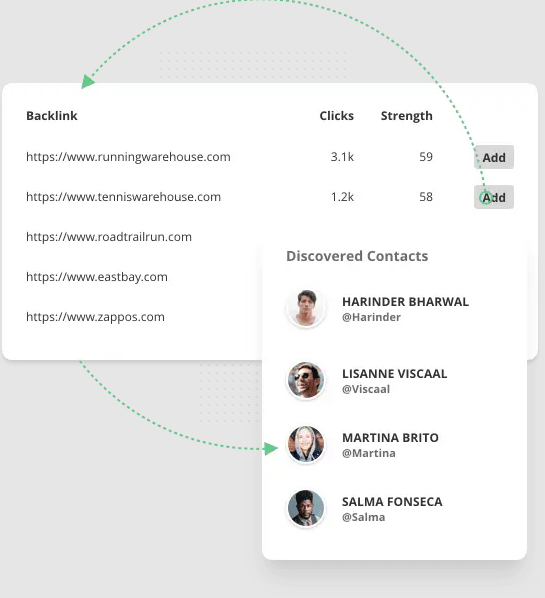 | Backlink | Clicks | Strength | |
|---|---|---|---|
| https://www.runningwarehouse.com | 3.1k | 59 | Add |
| https://www.tenniswarehouse.com | 1.2k | 58 | Add |
| https://www.roadtrailrun.com | | | |
| https://www.eastbay.com | | | |
| https://www.zappos.com | | | |

Discovered Contacts

HARINDER BHARWAL
@Harinder

LISANNE VISCAAL
@Viscaal

MARTINA BRITO
@Martina

SALMA FONSECA
@Salma